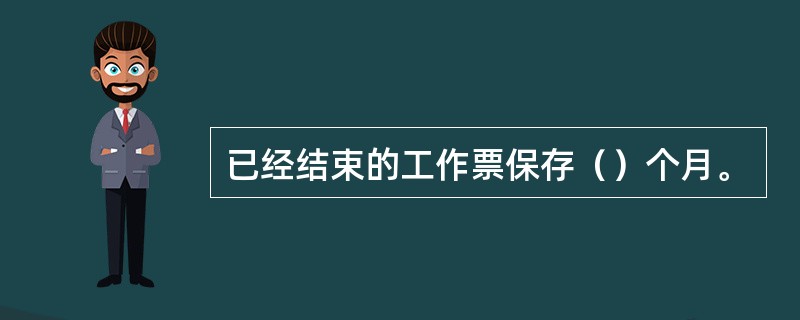 已经结束的工作票保存（）个月。